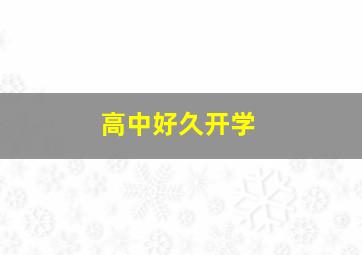 高中好久开学